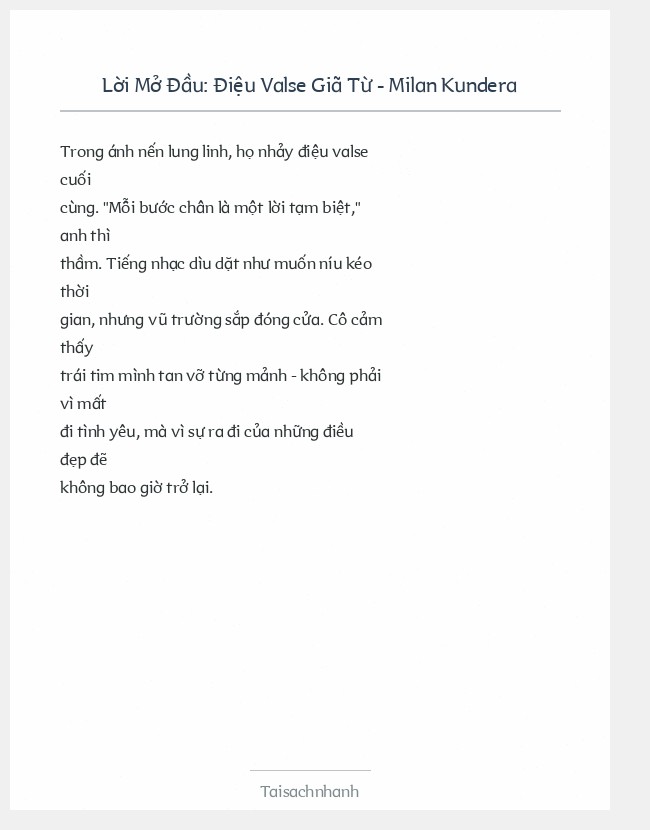 Lời Mở Đầu: Điệu Valse Giã Từ - Milan Kundera

Trong ánh nến lung linh, họ nhảy điệu valse cuối cùng. "Mỗi bước chân là một lời tạm biệt," anh thì thầm. Tiếng nhạc dìu dặt như muốn níu kéo thời gian, nhưng vũ trường sắp đóng cửa. Cô cảm thấy trái tim mình tan vỡ từng mảnh - không phải vì mất đi tình yêu, mà vì sự ra đi của những điều đẹp đẽ không bao giờ trở lại.

Taisachnhanh